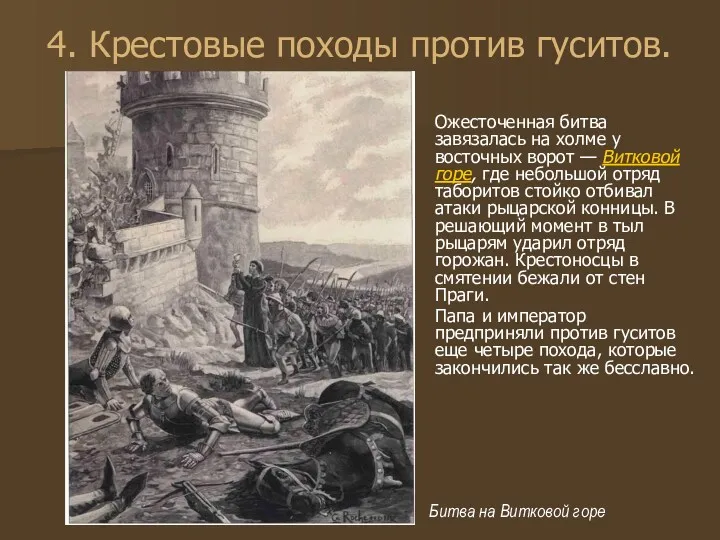 4. Крестовые походы против гуситов.

Ожесточенная битва завязалась на холме у восточных ворот — Витковой горе, где небольшой отряд таборитов стойко отбивал атаки рыцарской конницы. В решающий момент в тыл рыцарям ударил отряд горожан. Крестоносцы в смятении бежали от стен Праги.

Папа и император предприняли против гуситов еще четыре похода, которые закончились так же бесславно.

G. Rochegrosse

Битва на Витковой горе